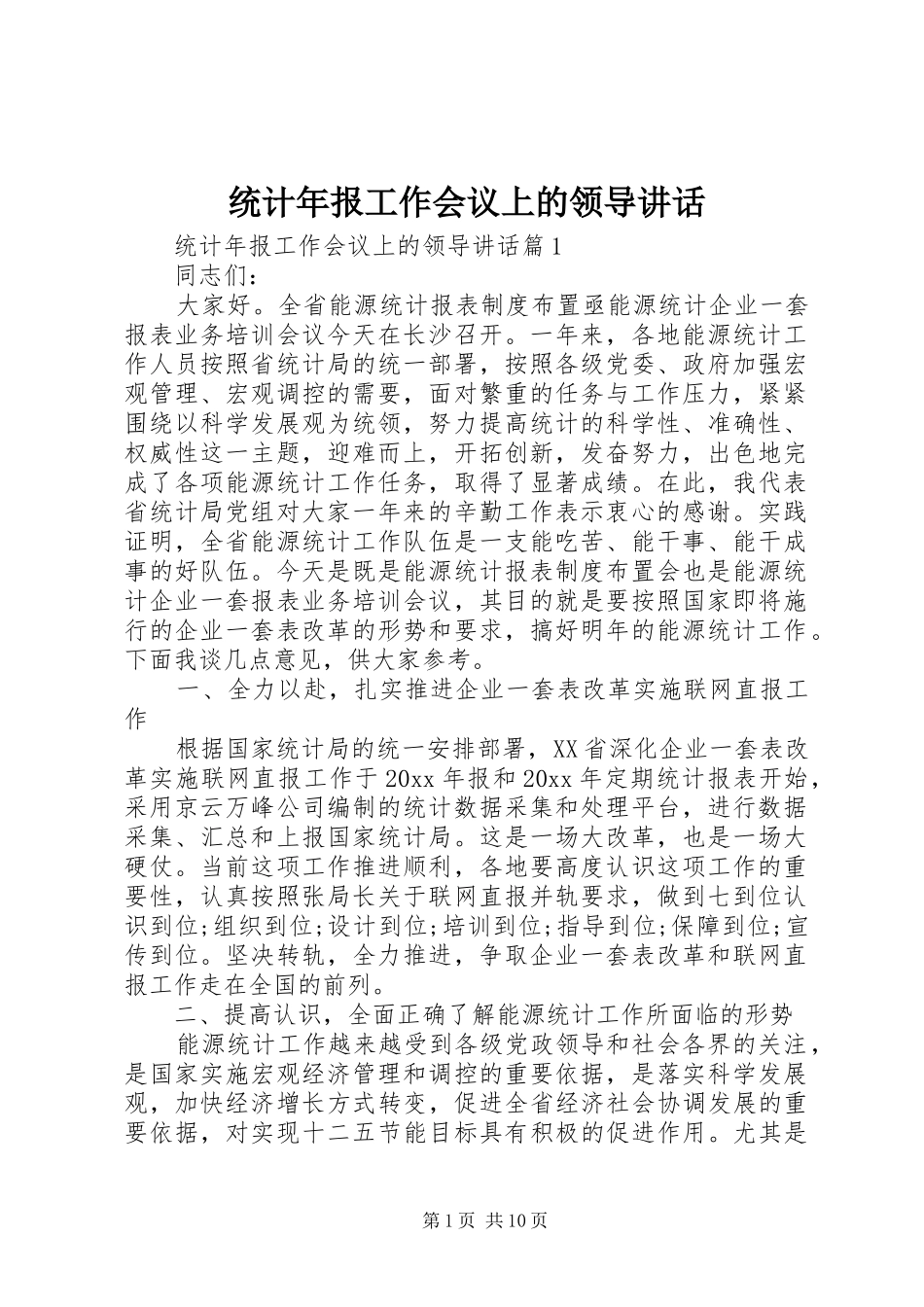 统计年报工作会议上的领导讲话

统计年报工作会议上的领导讲话篇1

同志们：

大家好。全省能源统计报表制度布置亟能源统计企业一套报表业务培训会议今天在长沙召开。一年来，各地能源统计工作人员按照省统计局的统一部署，按照各级党委、政府加强宏观管理、宏观调控的需要，面对繁重的任务与工作压力，紧紧围绕以科学发展观为统领，努力提高统计的科学性、准确性、权威性这一主题，迎难而上，开拓创新，发奋努力，出色地完成了各项能源统计工作任务，取得了显著成绩。在此，我代表省统计局党组对大家一年来的辛勤工作表示衷心的感谢。实践证明，全省能源统计工作队伍是一支能吃苦、能干事、能干成事的好队伍。今天是既是能源统计报表制度布置会也是能源统计企业一套报表业务培训会议，其目的就是要按照国家即将施行的企业一套表改革的形势和要求，搞好明年的能源统计工作。下面我谈几点意见，供大家参考。

一、全力以赴，扎实推进企业一套表改革实施联网直报工作

根据国家统计局的统一安排部署，XX省深化企业一套表改革实施联网直报工作于20xx年报和20xx年定期统计报表开始，采用京云万峰公司编制的统计数据采集和处理平台，进行数据采集、汇总和上报国家统计局。这是一场大改革，也是一场大硬仗。当前这项工作推进顺利，各地要高度认识这项工作的重要性，认真按照张局长关于联网直报并轨要求，做到七到位认识到位;组织到位;设计到位;培训到位;指导到位;保障到位;宣传到位。坚决转轨，全力推进，争取企业一套表改革和联网直报工作走在全国的前列。

二、提高认识，全面正确了解能源统计工作所面临的形势

能源统计工作越来越受到各级党政领导和社会各界的关注，是国家实施宏观经济管理和调控的重要依据，是落实科学发展观，加快经济增长方式转变，促进全省经济社会协调发展的重要依据，对实现十二五节能目标具有积极的促进作用。尤其是

第1页 共10页